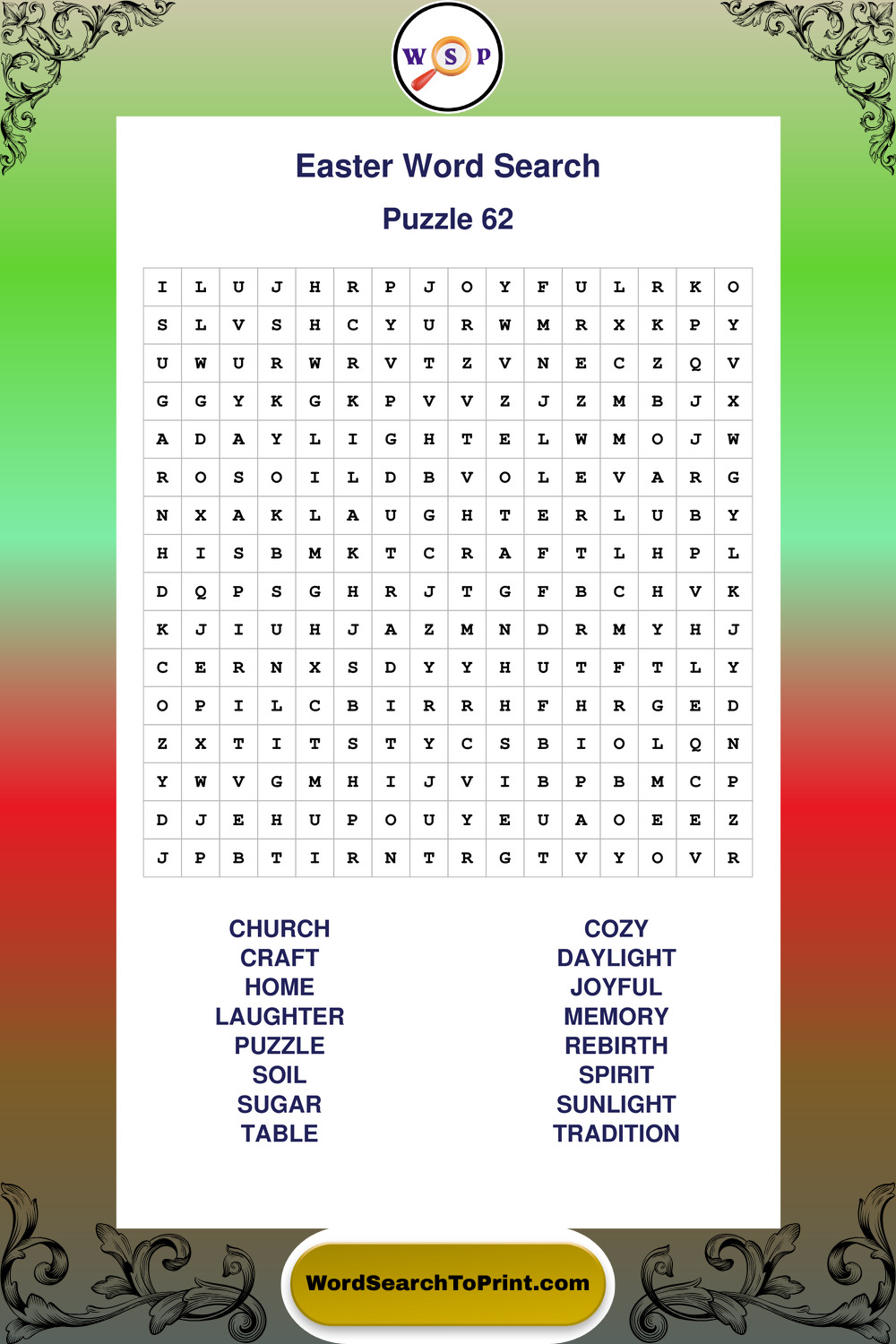 W S P

Easter Word Search

Puzzle 62

| I | L | U | J | H | R | P | J | O | Y | F | U | L | R | K | O |
|---|---|---|---|---|---|---|---|---|---|---|---|---|---|---|---|
| S | L | V | S | H | C | Y | U | R | W | M | R | X | K | P | Y |
| U | W | U | R | W | R | V | T | Z | V | N | E | C | Z | Q | V |
| G | G | Y | K | G | K | P | V | V | Z | J | Z | M | B | J | X |
| A | D | A | Y | L | I | G | H | T | E | L | W | M | O | J | W |
| R | O | S | O | I | L | D | B | V | O | L | E | V | A | R | G |
| N | X | A | K | L | A | U | G | H | T | E | R | L | U | B | Y |
| H | I | S | B | M | K | T | C | R | A | F | T | L | H | P | L |
| D | Q | P | S | G | H | R | J | T | G | F | B | C | H | V | K |
| K | J | I | U | H | J | A | Z | M | N | D | R | M | Y | H | J |
| C | E | R | N | X | S | D | Y | Y | H | U | T | F | T | L | Y |
| O | P | I | L | C | B | I | R | R | H | F | H | R | G | E | D |
| Z | X | T | I | T | S | T | Y | C | S | B | I | O | L | Q | N |
| Y | W | V | G | M | H | I | J | V | I | B | P | B | M | C | P |
| D | J | E | H | U | P | O | U | Y | E | U | A | O | E | E | Z |
| J | P | B | T | I | R | N | T | R | G | T | V | Y | O | V | R |

CHURCH
CRAFT
HOME
LAUGHTER
PUZZLE
SOIL
SUGAR
TABLE

COZY
DAYLIGHT
JOYFUL
MEMORY
REBIRTH
SPIRIT
SUNLIGHT
TRADITION

WordSearchToPrint.com